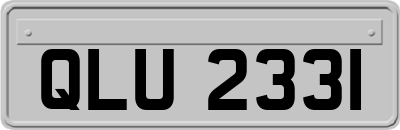 QLU 2331